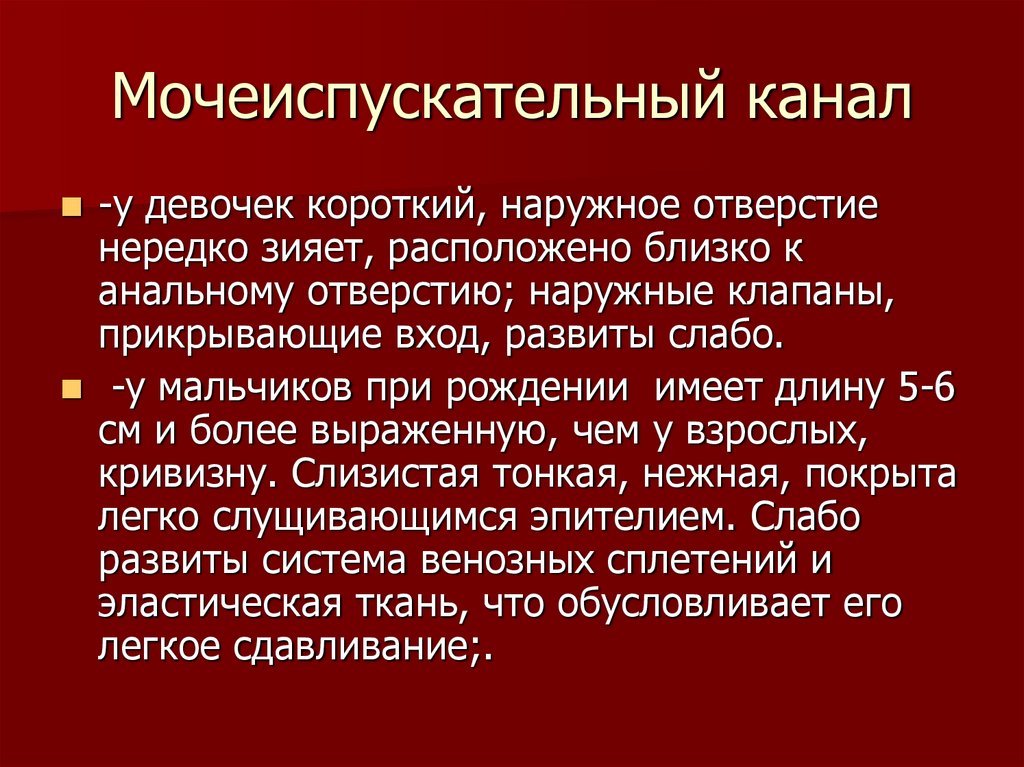 Мочеиспускательный канал

• -у девочек короткий, наружное отверстие нередко зияет, расположено близко к анальному отверстию; наружные клапаны, прикрывающие вход, развиты слабо.

• -у мальчиков при рождении имеет длину 5-6 см и более выраженную, чем у взрослых, кривизну. Слизистая тонкая, нежная, покрыта легко слущивающимся эпителием. Слабо развиты система венозных сплетений и эластическая ткань, что обусловливает его легкое сдавливание;.